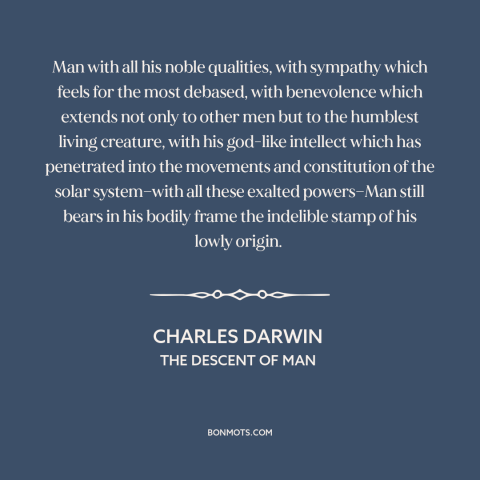 Man with all his noble qualities, with sympathy which feels for the most debased, with benevolence which extends not only to other men but to the humblest living creature, with his god-like intellect which has penetrated into the movements and constitution of the solar system–with all these exalted powers–Man still bears in his bodily frame the indelible stamp of his lowly origin.

CHARLES DARWIN
THE DESCENT OF MAN

BONMOTS.COM